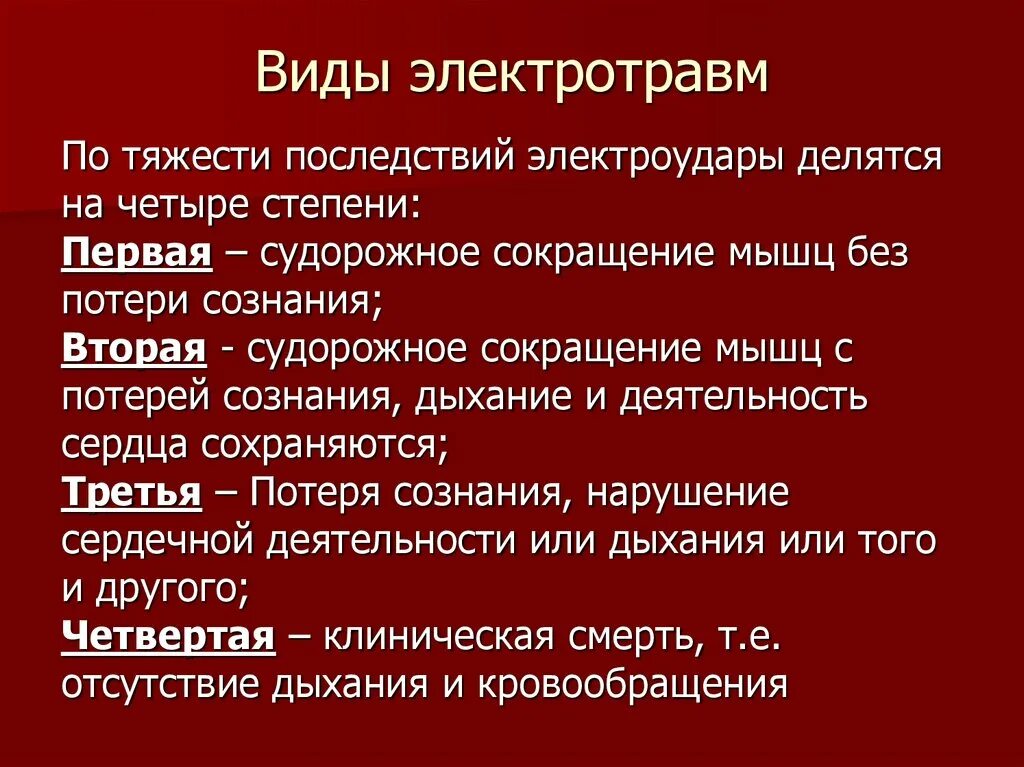 Виды электротравм

По тяжести последствий электроудары делятся на четыре степени:
Первая – судорожное сокращение мышц без потери сознания;
Вторая - судорожное сокращение мышц с потерей сознания, дыхание и деятельность сердца сохраняются;
Третья – Потеря сознания, нарушение сердечной деятельности или дыхания или того и другого;
Четвертая – клиническая смерть, т.е. отсутствие дыхания и кровообращения